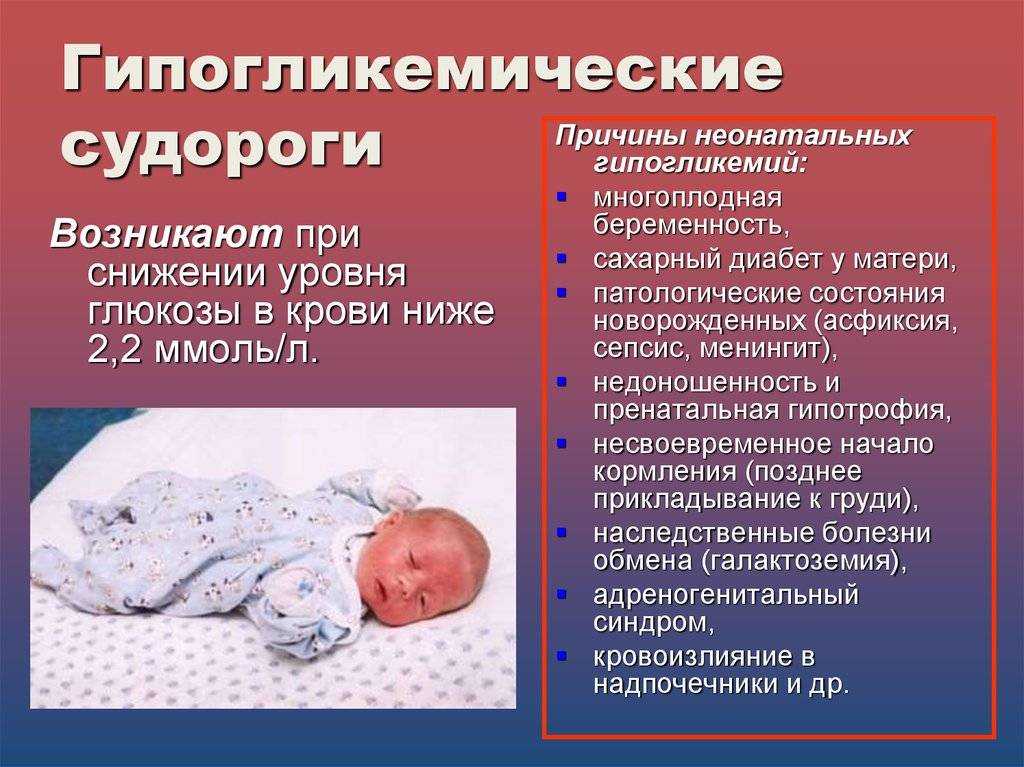 Гипогликемические судороги

Возникают при снижении уровня глюкозы в крови ниже 2,2 ммоль/л.

Причины неонатальных гипогликемий:
- многоплодная беременность,
- сахарный диабет у матери,
- патологические состояния новорожденных (асфиксия, сепсис, менингит),
- недоношенность и пренатальная гипотрофия,
- несвоевременное начало кормления (позднее прикладывание к груди),
- наследственные болезни обмена (галактоземия),
- адреногенитальный синдром,
- кровоизлияние в надпочечники и др.